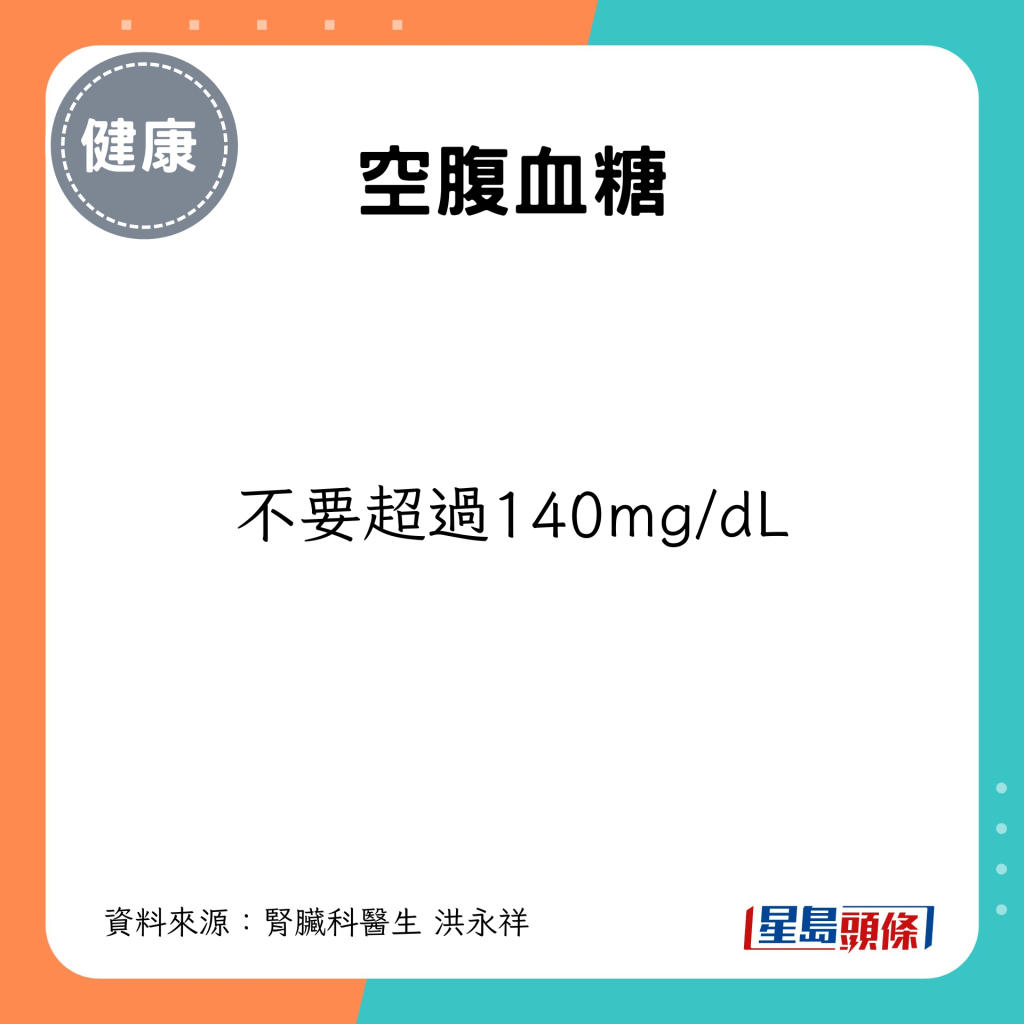 健康

空腹血糖

不要超過140mg/dL

資料來源：腎臟科醫生 洪永祥

星島頭條